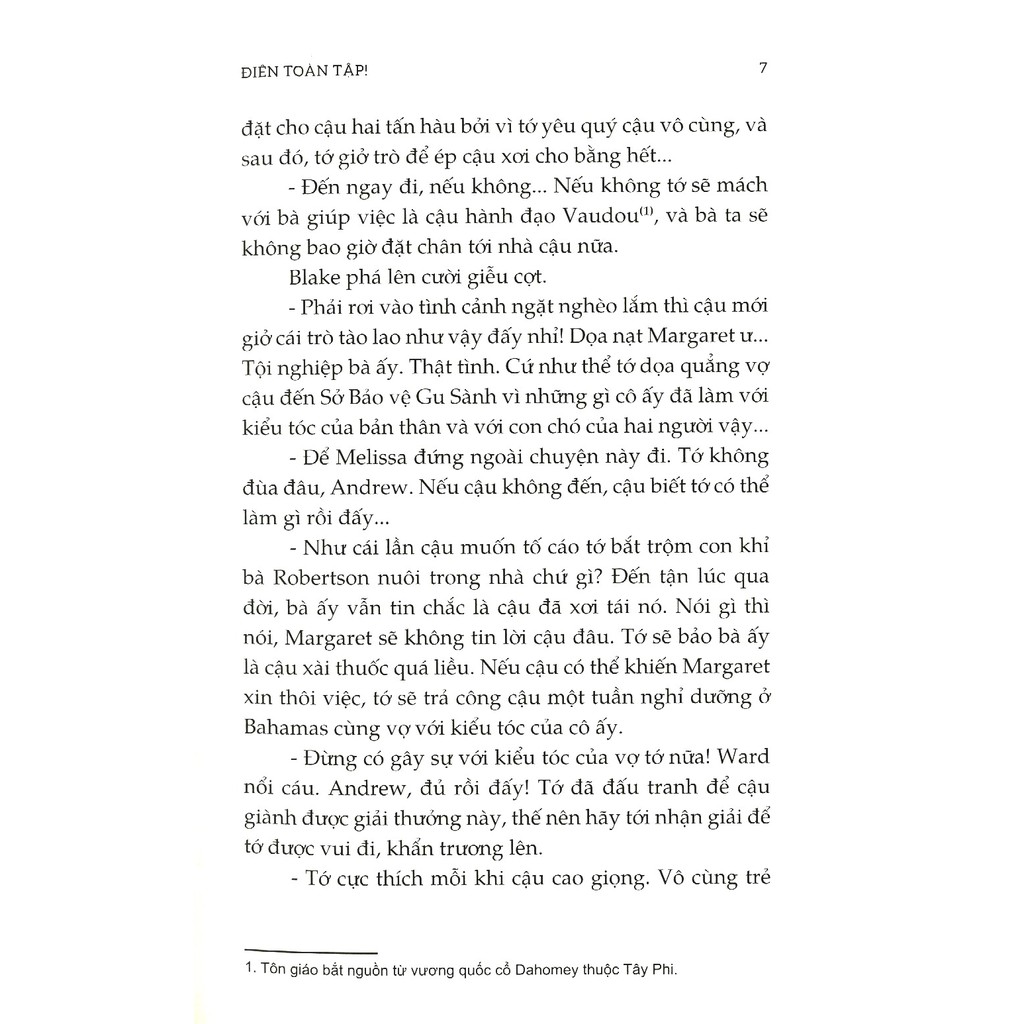 ĐIÊN TOÀN TẬP!

7

đặt cho cậu hai tấn hàu bởi vì tớ yêu quý cậu vô cùng, và sau đó, tớ giở trò để ép cậu xơi cho bằng hết...

- Đến ngay đi, nếu không... Nếu không tớ sẽ mách với bà giúp việc là cậu hành đạo Vaudou$^{(1)}$, và bà ta sẽ không bao giờ đặt chân tới nhà cậu nữa.

Blake phá lên cười giễu cợt.

- Phải rơi vào tình cảnh ngặt nghèo lắm thì cậu mới giở cái trò tào lao như vậy đấy nhỉ! Dọa nạt Margaret ư... Tội nghiệp bà ấy. Thật tình. Cứ như thể tớ dọa quẳng vợ cậu đến Sở Bảo vệ Gu Sành vì những gì cô ấy đã làm với kiểu tóc của bản thân và với con chó của hai người vậy...

- Để Melissa đứng ngoài chuyện này đi. Tớ không đùa đâu, Andrew. Nếu cậu không đến, cậu biết tớ có thể làm gì rồi đấy...

- Như cái lần cậu muốn tố cáo tớ bắt trộm con khỉ bà Robertson nuôi trong nhà chứ gì? Đến tận lúc qua đời, bà ấy vẫn tin chắc là cậu đã xơi tái nó. Nói gì thì nói, Margaret sẽ không tin lời cậu đâu. Tớ sẽ bảo bà ấy là cậu xài thuốc quá liều. Nếu cậu có thể khiến Margaret xin thôi việc, tớ sẽ trả công cậu một tuần nghỉ dưỡng ở Bahamas cùng vợ với kiểu tóc của cô ấy.

- Đừng có gây sự với kiểu tóc của vợ tớ nữa! Ward nổi cáu. Andrew, đủ rồi đấy! Tớ đã đấu tranh để cậu giành được giải thưởng này, thế nên hãy tới nhận giải để tớ được vui đi, khẩn trương lên.

- Tớ cực thích mỗi khi cậu cao giọng. Vô cùng trẻ

1. Tôn giáo bắt nguồn từ vương quốc cổ Dahomey thuộc Tây Phi.